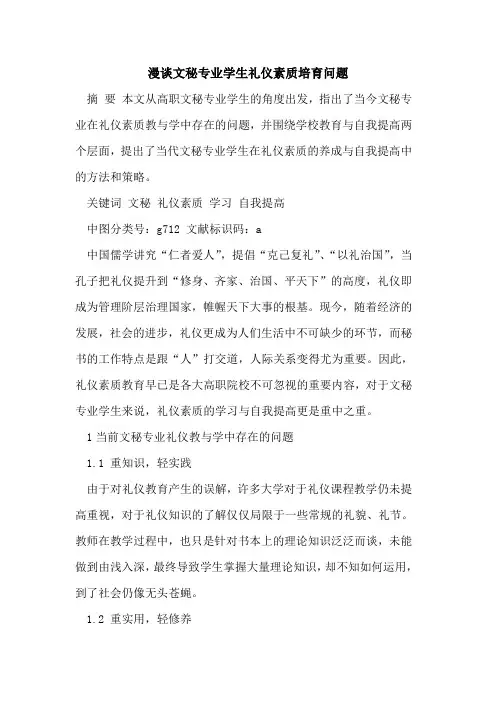 漫谈文秘专业学生礼仪素质培育问题

摘 要 本文从高职文秘专业学生的角度出发，指出了当今文秘专业在礼仪素质教与学中存在的问题，并围绕学校教育与自我提高两个层面，提出了当代文秘专业学生在礼仪素质的养成与自我提高中的方法和策略。

关键词 文秘 礼仪素质 学习 自我提高

中图分类号：g712 文献标识码：a

中国儒学讲究“仁者爱人”，提倡“克己复礼”、“以礼治国”，当孔子把礼仪提升到“修身、齐家、治国、平天下”的高度，礼仪即成为管理阶层治理国家，帷幄天下大事的根基。现今，随着经济的发展，社会的进步，礼仪更成为人们生活中不可缺少的环节，而秘书的工作特点是跟“人”打交道，人际关系变得尤为重要。因此，礼仪素质教育早已是各大高职院校不可忽视的重要内容，对于文秘专业学生来说，礼仪素质的学习与自我提高更是重中之重。

1 当前文秘专业礼仪教与学中存在的问题

1.1 重知识，轻实践

由于对礼仪教育产生的误解，许多大学对于礼仪课程教学仍未提高重视，对于礼仪知识的了解仅仅局限于一些常规的礼貌、礼节。教师在教学过程中，也只是针对书本上的理论知识泛泛而谈，未能做到由浅入深，最终导致学生掌握大量理论知识，却不知如何运用，到了社会仍像无头苍蝇。

1.2 重实用，轻修养